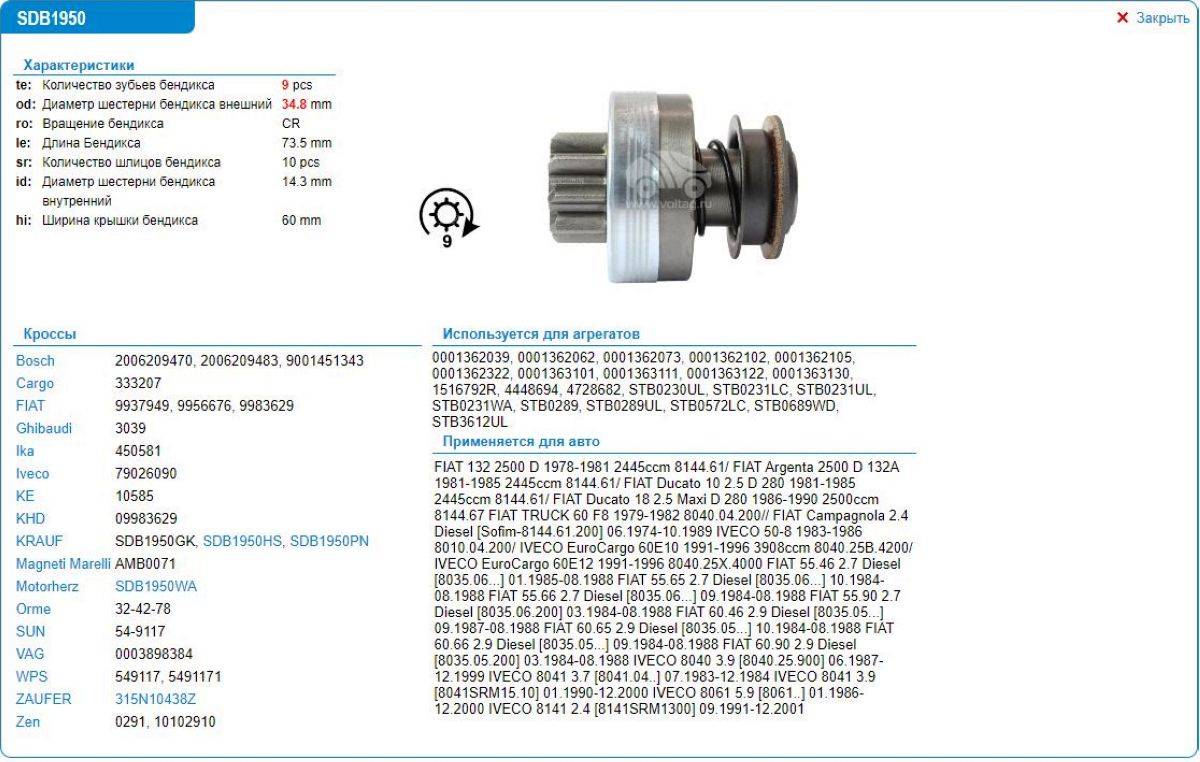 SDB1950

✕ Закрыть

Характеристики

| | | |
|---|---|---|
| te: | Количество зубьев бендикса | 9 pcs |
| od: | Диаметр шестерни бендикса внешний | 34.8 mm |
| ro: | Вращение бендикса | CR |
| le: | Длина Бендикса | 73.5 mm |
| sr: | Количество шлицов бендикса | 10 pcs |
| id: | Диаметр шестерни бендикса внутренний | 14.3 mm |
| hi: | Ширина крышки бендикса | 60 mm |

9

Кроссы

| | |
|---|---|
| Bosch | 2006209470, 2006209483, 9001451343 |
| Cargo | 333207 |
| FIAT | 9937949, 9956676, 9983629 |
| Ghibaudi | 3039 |
| Ika | 450581 |
| Iveco | 79026090 |
| KE | 10585 |
| KHD | 09983629 |
| KRAUF | SDB1950GK, SDB1950HS, SDB1950PN |
| Magneti Marelli | AMB0071 |
| Motorherz | SDB1950WA |
| Orme | 32-42-78 |
| SUN | 54-9117 |
| VAG | 0003898384 |
| WPS | 549117, 5491171 |
| ZAUFER | 315N10438Z |
| Zen | 0291, 10102910 |

Используется для агрегатов

0001362039, 0001362062, 0001362073, 0001362102, 0001362105, 0001362322, 0001363101, 0001363111, 0001363122, 0001363130, 1516792R, 4448694, 4728682, STB0230UL, STB0231LC, STB0231UL, STB0231WA, STB0289, STB0289UL, STB0572LC, STB0689WD, STB3612UL

Применяется для авто

FIAT 132 2500 D 1978-1981 2445ccm 8144.61/ FIAT Argenta 2500 D 132A 1981-1985 2445ccm 8144.61/ FIAT Ducato 10 2.5 D 280 1981-1985 2445ccm 8144.61/ FIAT Ducato 18 2.5 Maxi D 280 1986-1990 2500ccm 8144.67 FIAT TRUCK 60 F8 1979-1982 8040.04.200// FIAT Campagnola 2.4 Diesel [Sofim-8144.61.200] 06.1974-10.1989 IVECO 50-8 1983-1986 8010.04.200/ IVECO EuroCargo 60E10 1991-1996 3908ccm 8040.25B.4200/ IVECO EuroCargo 60E12 1991-1996 8040.25X.4000 FIAT 55.46 2.7 Diesel [8035.06...] 01.1985-08.1988 FIAT 55.65 2.7 Diesel [8035.06...] 10.1984-08.1988 FIAT 55.66 2.7 Diesel [8035.06...] 09.1984-08.1988 FIAT 55.90 2.7 Diesel [8035.06.200] 03.1984-08.1988 FIAT 60.46 2.9 Diesel [8035.05...] 09.1987-08.1988 FIAT 60.65 2.9 Diesel [8035.05...] 10.1984-08.1988 FIAT 60.66 2.9 Diesel [8035.05...] 09.1984-08.1988 FIAT 60.90 2.9 Diesel [8035.05.200] 03.1984-08.1988 IVECO 8040 3.9 [8040.25.900] 06.1987-12.1999 IVECO 8041 3.7 [8041.04..] 07.1983-12.1984 IVECO 8041 3.9 [8041SRM15.10] 01.1990-12.2000 IVECO 8061 5.9 [8061..] 01.1986-12.2000 IVECO 8141 2.4 [8141SRM1300] 09.1991-12.2001